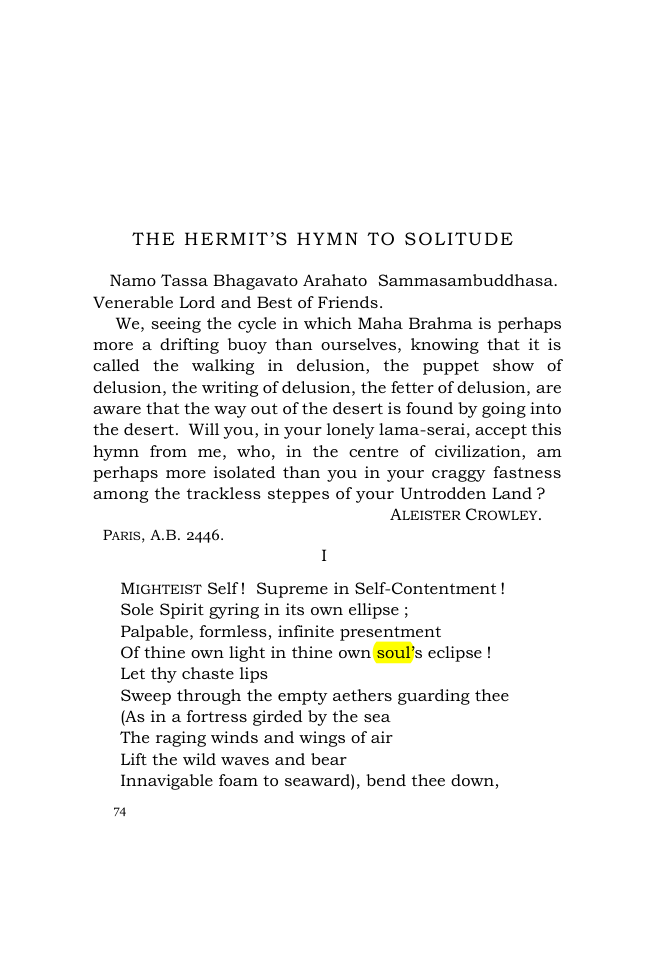 THE HERMIT'S HYMN TO SOLITUDE

Namo Tassa Bhagavato Arahato Sammasambuddhasa.
Venerable Lord and Best of Friends.

We, seeing the cycle in which Maha Brahma is perhaps more a drifting buoy than ourselves, knowing that it is called the walking in delusion, the puppet show of delusion, the writing of delusion, the fetter of delusion, are aware that the way out of the desert is found by going into the desert. Will you, in your lonely lama-serai, accept this hymn from me, who, in the centre of civilization, am perhaps more isolated than you in your craggy fastness among the trackless steppes of your Untrodden Land ?

ALEISTER CROWLEY.

PARIS, A.B. 2446.

I

MIGHTEIST Self ! Supreme in Self-Contentment !
Sole Spirit gyring in its own ellipse ;
Palpable, formless, infinite presentment
Of thine own light in thine own soul's eclipse !
Let thy chaste lips
Sweep through the empty aethers guarding thee
(As in a fortress girded by the sea
The raging winds and wings of air
Lift the wild waves and bear
Innavigable foam to seaward), bend thee down,

74